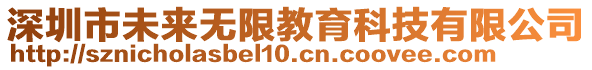 深圳市未来无限教育科技有限公司
http://sznicholasbel10.cn.coovee.com